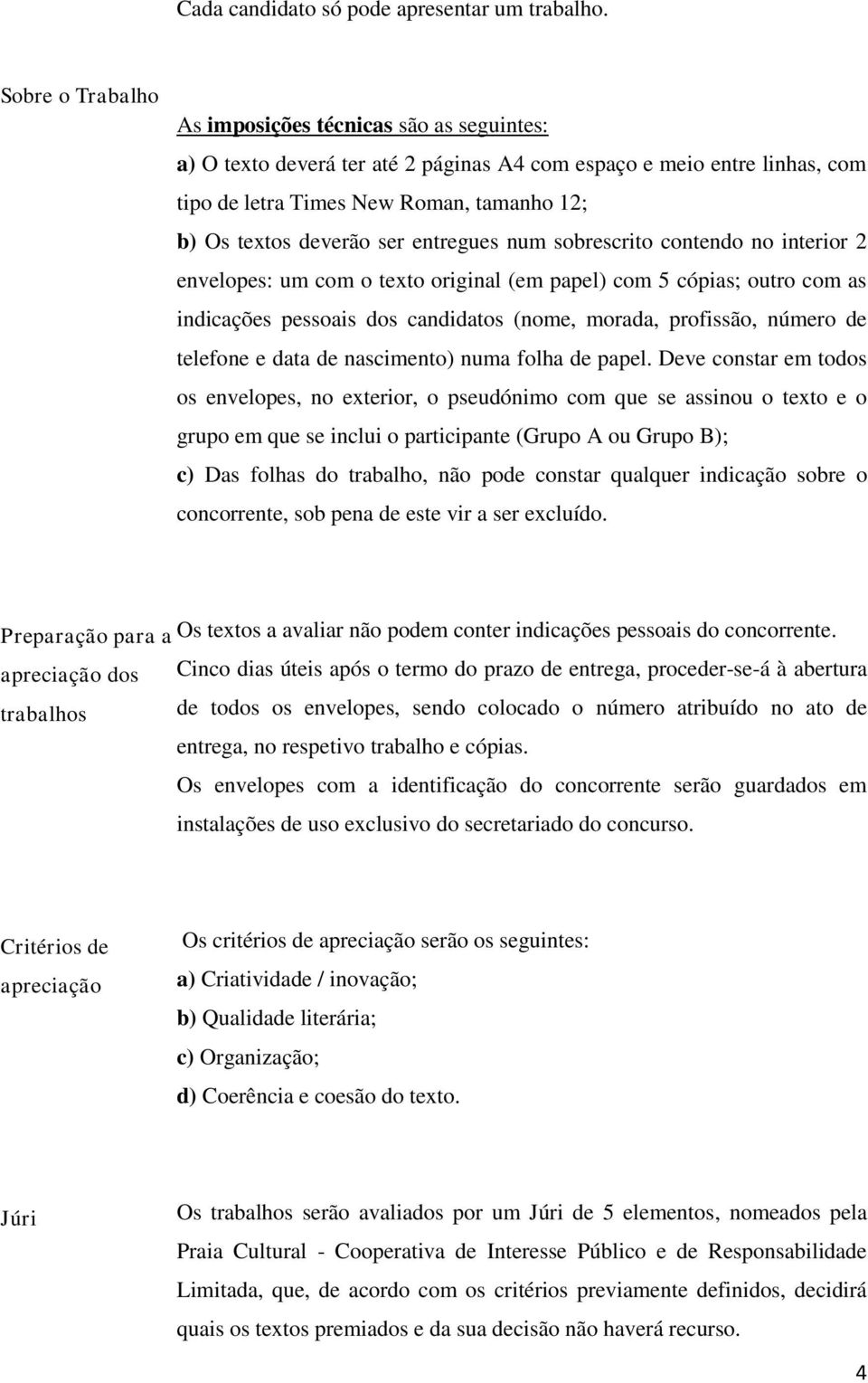 Cada candidato só pode apresentar um trabalho.

Sobre o Trabalho

As imposições técnicas são as seguintes:
a) O texto deverá ter até 2 páginas A4 com espaço e meio entre linhas, com tipo de letra Times New Roman, tamanho 12;
b) Os textos deverão ser entregues num sobrescrito contendo no interior 2 envelopes: um com o texto original (em papel) com 5 cópias; outro com as indicações pessoais dos candidatos (nome, morada, profissão, número de telefone e data de nascimento) numa folha de papel. Deve constar em todos os envelopes, no exterior, o pseudónimo com que se assinou o texto e o grupo em que se inclui o participante (Grupo A ou Grupo B);
c) Das folhas do trabalho, não pode constar qualquer indicação sobre o concorrente, sob pena de este vir a ser excluído.

Preparação para a apreciação dos trabalhos

Os textos a avaliar não podem conter indicações pessoais do concorrente. Cinco dias úteis após o termo do prazo de entrega, proceder-se-á à abertura de todos os envelopes, sendo colocado o número atribuído no ato de entrega, no respetivo trabalho e cópias.
Os envelopes com a identificação do concorrente serão guardados em instalações de uso exclusivo do secretariado do concurso.

Critérios de apreciação

Os critérios de apreciação serão os seguintes:
a) Criatividade / inovação;
b) Qualidade literária;
c) Organização;
d) Coerência e coesão do texto.

Júri

Os trabalhos serão avaliados por um Júri de 5 elementos, nomeados pela Praia Cultural - Cooperativa de Interesse Público e de Responsabilidade Limitada, que, de acordo com os critérios previamente definidos, decidirá quais os textos premiados e da sua decisão não haverá recurso.

4